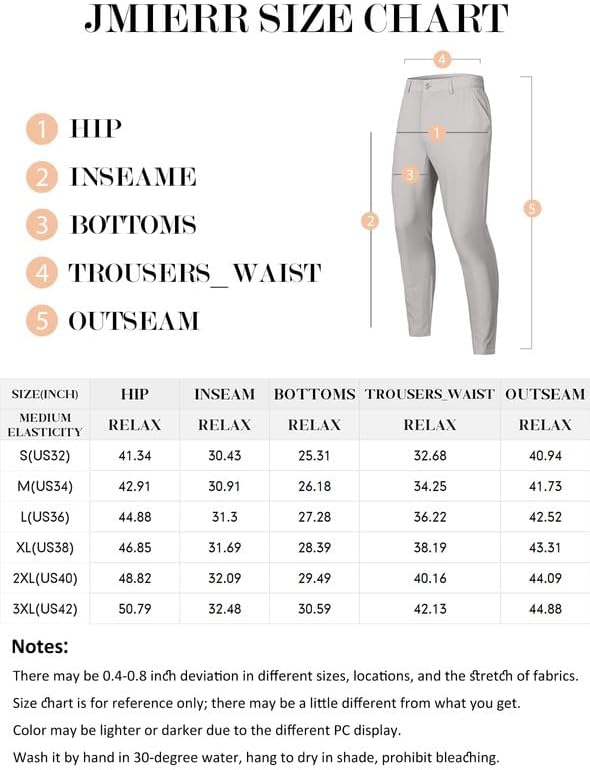 JMIERR SIZE CHART

1 HIP
2 INSEAME
3 BOTTOMS
4 TROUSERS_WAIST
5 OUTSEAM

4
1
3
2
5

| SIZE(INCH) | HIP | INSEAM | BOTTOMS | TROUSERS_WAIST | OUTSEAM |
|---|---|---|---|---|---|
| MEDIUM ELASTICITY | RELAX | RELAX | RELAX | RELAX | RELAX |
| S(US32) | 41.34 | 30.43 | 25.31 | 32.68 | 40.94 |
| M(US34) | 42.91 | 30.91 | 26.18 | 34.25 | 41.73 |
| L(US36) | 44.88 | 31.3 | 27.28 | 36.22 | 42.52 |
| XL(US38) | 46.85 | 31.69 | 28.39 | 38.19 | 43.31 |
| 2XL(US40) | 48.82 | 32.09 | 29.49 | 40.16 | 44.09 |
| 3XL(US42) | 50.79 | 32.48 | 30.59 | 42.13 | 44.88 |

Notes:
There may be 0.4-0.8 inch deviation in different sizes, locations, and the stretch of fabrics.
Size chart is for reference only; there may be a little different from what you get.
Color may be lighter or darker due to the different PC display.
Wash it by hand in 30-degree water, hang to dry in shade, prohibit bleaching.